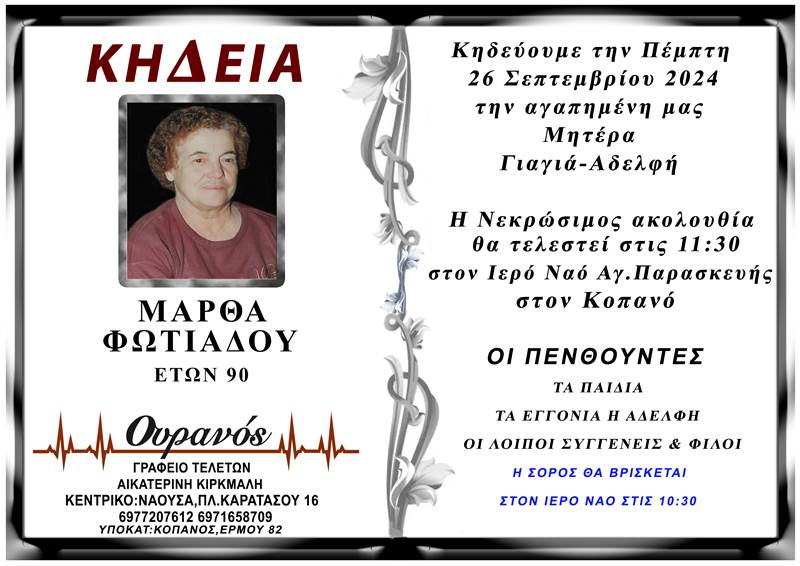 ΚΗΔΕΙΑ

ΜΑΡΘΑ
ΦΩΤΙΑΔΟΥ
ΕΤΩΝ 90

Ουρανός
ΓΡΑΦΕΙΟ ΤΕΛΕΤΩΝ
ΑΙΚΑΤΕΡΙΝΗ ΚΙΡΚΜΑΛΗ
ΚΕΝΤΡΙΚΟ:ΝΑΟΥΣΑ,ΠΛ.ΚΑΡΑΤΑΣΟΥ 16
6977207612 6971658709
ΥΠΟΚΑΤ:ΚΟΠΑΝΟΣ,ΕΡΜΟΥ 82

Κηδεύουμε την Πέμπτη
26 Σεπτεμβρίου 2024
την αγαπημένη μας
Μητέρα
Γιαγιά-Αδελφή

Η Νεκρώσιμος ακολουθία
θα τελεστεί στις 11:30
στον Ιερό Ναό Αγ.Παρασκευής
στον Κοπανό

ΟΙ ΠΕΝΘΟΥΝΤΕΣ
ΤΑ ΠΑΙΔΙΑ
ΤΑ ΕΓΓΟΝΙΑ Η ΑΔΕΛΦΗ
ΟΙ ΛΟΙΠΟΙ ΣΥΓΓΕΝΕΙΣ & ΦΙΛΟΙ
Η ΣΟΡΟΣ ΘΑ ΒΡΙΣΚΕΤΑΙ
ΣΤΟΝ ΙΕΡΟ ΝΑΟ ΣΤΙΣ 10:30